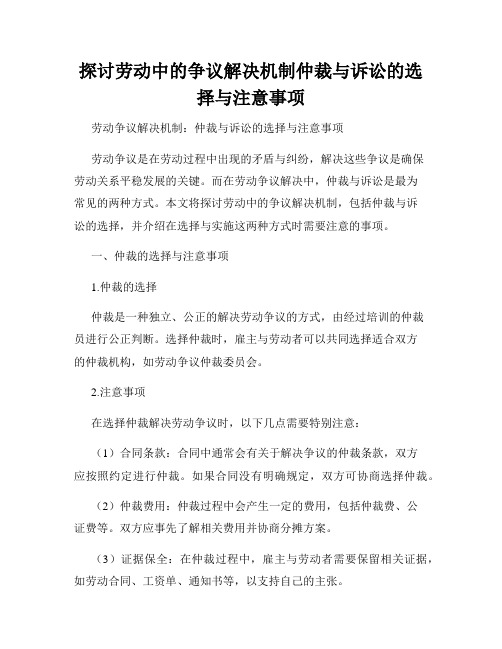 探讨劳动中的争议解决机制仲裁与诉讼的选择与注意事项

劳动争议解决机制：仲裁与诉讼的选择与注意事项

劳动争议是在劳动过程中出现的矛盾与纠纷，解决这些争议是确保劳动关系平稳发展的关键。而在劳动争议解决中，仲裁与诉讼是最为常见的两种方式。本文将探讨劳动中的争议解决机制，包括仲裁与诉讼的选择，并介绍在选择与实施这两种方式时需要注意的事项。

一、仲裁的选择与注意事项

1.仲裁的选择

仲裁是一种独立、公正的解决劳动争议的方式，由经过培训的仲裁员进行公正判断。选择仲裁时，雇主与劳动者可以共同选择适合双方的仲裁机构，如劳动争议仲裁委员会。

2.注意事项

在选择仲裁解决劳动争议时，以下几点需要特别注意：

（1）合同条款：合同中通常会有关于解决争议的仲裁条款，双方应按照约定进行仲裁。如果合同没有明确规定，双方可协商选择仲裁。

（2）仲裁费用：仲裁过程中会产生一定的费用，包括仲裁费、公证费等。双方应事先了解相关费用并协商分摊方案。

（3）证据保全：在仲裁过程中，雇主与劳动者需要保留相关证据，如劳动合同、工资单、通知书等，以支持自己的主张。